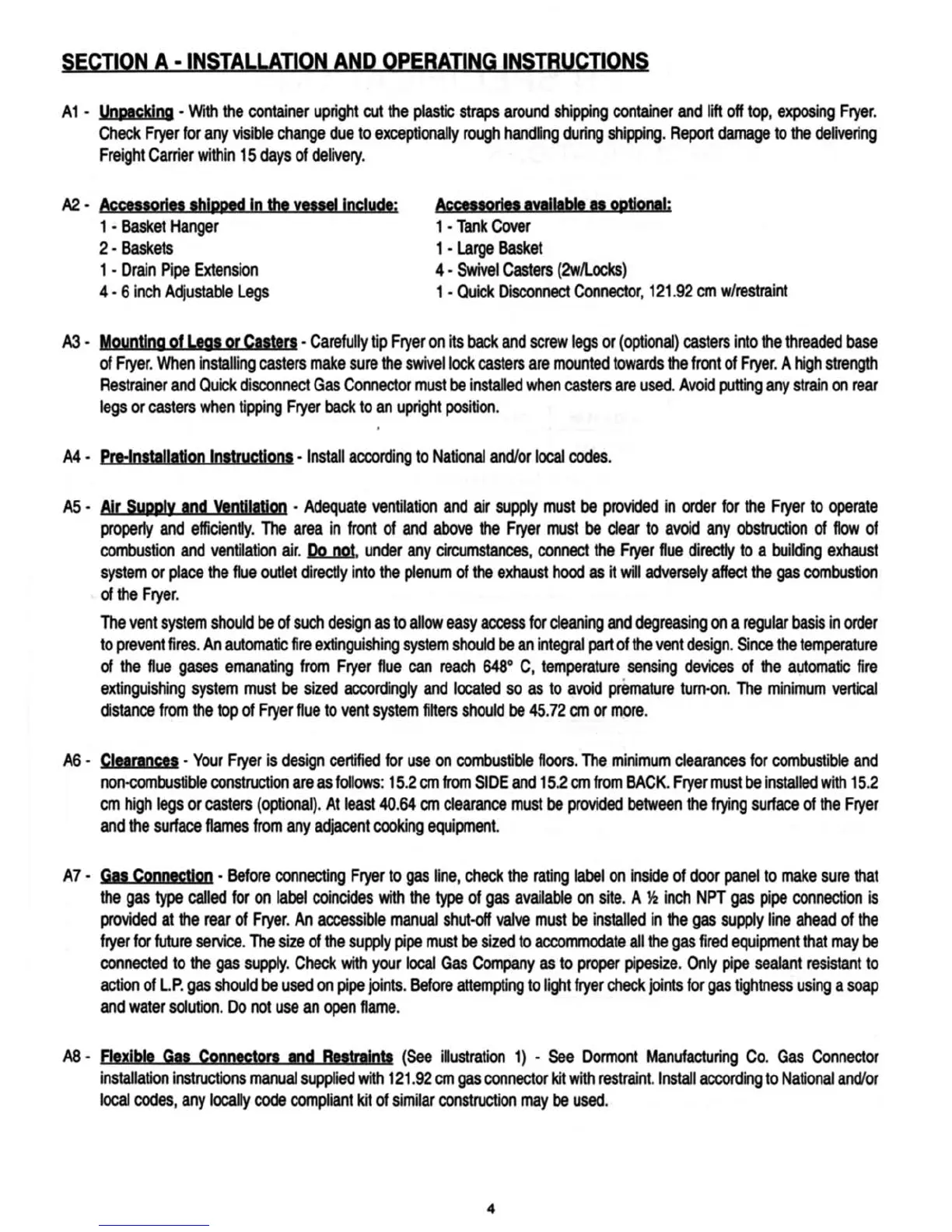 SECTION A - INSTALLATION AND OPERATING INSTRUCTIONS

A1 - Unpacking - With the container upright cut the plastic straps around shipping container and lift off top, exposing Fryer. Check Fryer for any visible change due to exceptionally rough handling during shipping. Report damage to the delivering Freight Carrier within 15 days of delivery.

A2 - Accessories shipped in the vessel include:
1 - Basket Hanger
2 - Baskets
1 - Drain Pipe Extension
4 - 6 inch Adjustable Legs

Accessories available as optional:
1 - Tank Cover
1 - Large Basket
4 - Swivel Casters (2w/Locks)
1 - Quick Disconnect Connector, 121.92 cm w/restraint

A3 - Mounting of Legs or Casters - Carefully tip Fryer on its back and screw legs or (optional) casters into the threaded base of Fryer. When installing casters make sure the swivel lock casters are mounted towards the front of Fryer. A high strength Restrainer and Quick disconnect Gas Connector must be installed when casters are used. Avoid putting any strain on rear legs or casters when tipping Fryer back to an upright position.

A4 - Pre-Installation Instructions - Install according to National and/or local codes.

A5 - Air Supply and Ventilation - Adequate ventilation and air supply must be provided in order for the Fryer to operate properly and efficiently. The area in front of and above the Fryer must be clear to avoid any obstruction of flow of combustion and ventilation air. Do not, under any circumstances, connect the Fryer flue directly to a building exhaust system or place the flue outlet directly into the plenum of the exhaust hood as it will adversely affect the gas combustion of the Fryer.

The vent system should be of such design as to allow easy access for cleaning and degreasing on a regular basis in order to prevent fires. An automatic fire extinguishing system should be an integral part of the vent design. Since the temperature of the flue gases emanating from Fryer flue can reach 648° C, temperature sensing devices of the automatic fire extinguishing system must be sized accordingly and located so as to avoid premature turn-on. The minimum vertical distance from the top of Fryer flue to vent system filters should be 45.72 cm or more.

A6 - Clearances - Your Fryer is design certified for use on combustible floors. The minimum clearances for combustible and non-combustible construction are as follows: 15.2 cm from SIDE and 15.2 cm from BACK. Fryer must be installed with 15.2 cm high legs or casters (optional). At least 40.64 cm clearance must be provided between the frying surface of the Fryer and the surface flames from any adjacent cooking equipment.

A7 - Gas Connection - Before connecting Fryer to gas line, check the rating label on inside of door panel to make sure that the gas type called for on label coincides with the type of gas available on site. A ½ inch NPT gas pipe connection is provided at the rear of Fryer. An accessible manual shut-off valve must be installed in the gas supply line ahead of the fryer for future service. The size of the supply pipe must be sized to accommodate all the gas fired equipment that may be connected to the gas supply. Check with your local Gas Company as to proper pipesize. Only pipe sealant resistant to action of L.P. gas should be used on pipe joints. Before attempting to light fryer check joints for gas tightness using a soap and water solution. Do not use an open flame.

A8 - Flexible Gas Connectors and Restraints (See illustration 1) - See Dormont Manufacturing Co. Gas Connector installation instructions manual supplied with 121.92 cm gas connector kit with restraint. Install according to National and/or local codes, any locally code compliant kit of similar construction may be used.

4